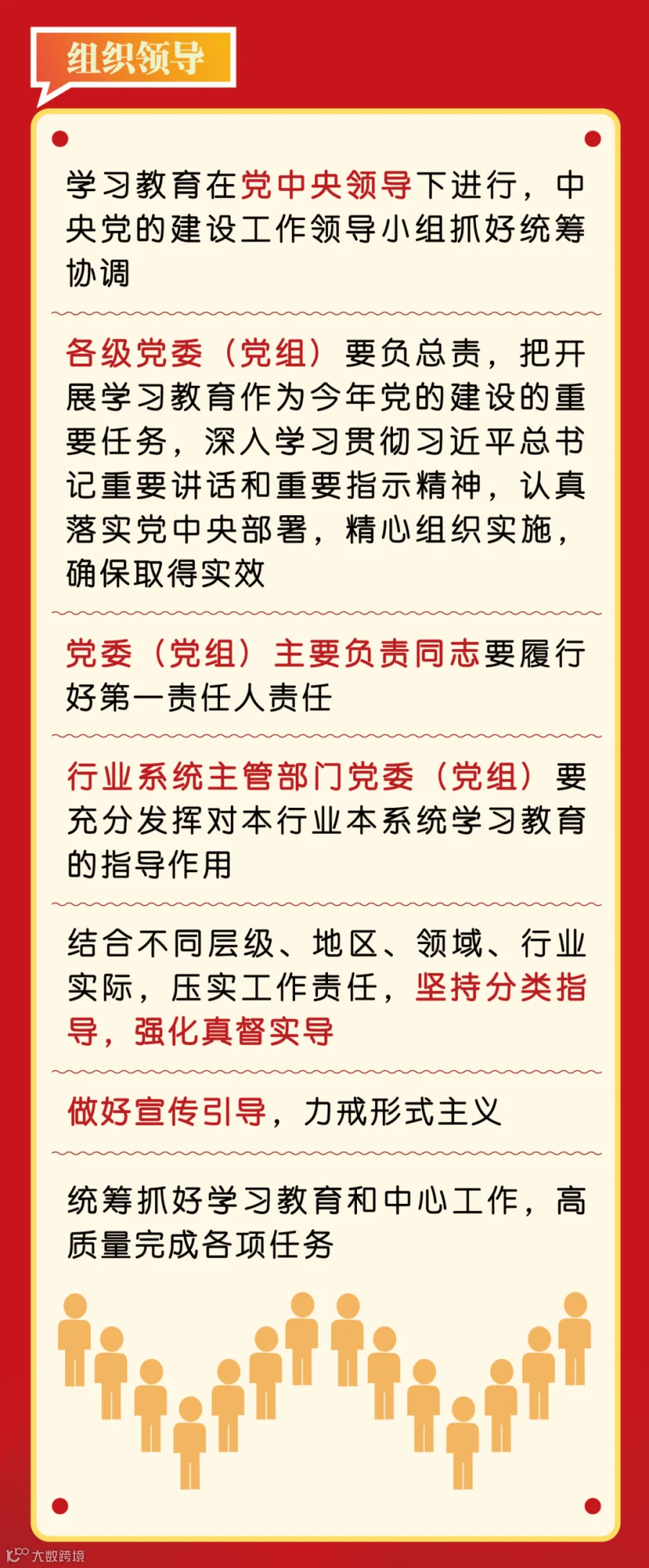 组织领导

学习教育在党中央领导下进行，中央党的建设工作领导小组抓好统筹协调

各级党委（党组）要负总责，把开展学习教育作为今年党的建设的重要任务，深入学习贯彻习近平总书记重要讲话和重要指示精神，认真落实党中央部署，精心组织实施，确保取得实效

党委（党组）主要负责同志要履行好第一责任人责任

行业系统主管部门党委（党组）要充分发挥对本行业本系统学习教育的指导作用

结合不同层级、地区、领域、行业实际，压实工作责任，坚持分类指导，强化真督实导

做好宣传引导，力戒形式主义

统筹抓好学习教育和中心工作，高质量完成各项任务

大数跨境